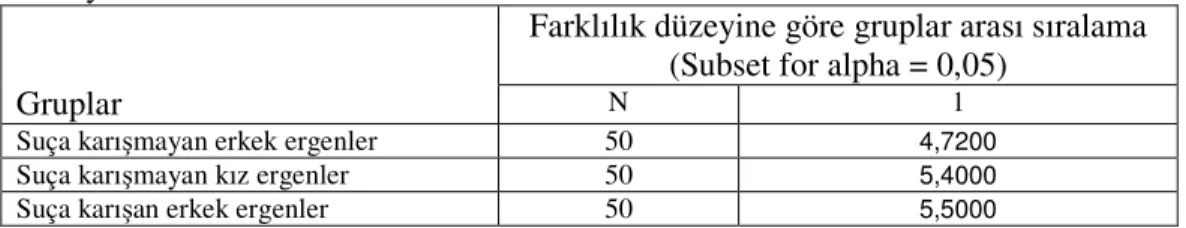 | Gruplar | Farklılık düzeyine göre gruplar arası sıralama (Subset for alpha = 0,05) | |
|---|---|---|
| | N | 1 |
| Suça karışmayan erkek ergenler | 50 | 4,7200 |
| Suça karışmayan kız ergenler | 50 | 5,4000 |
| Suça karışan erkek ergenler | 50 | 5,5000 |